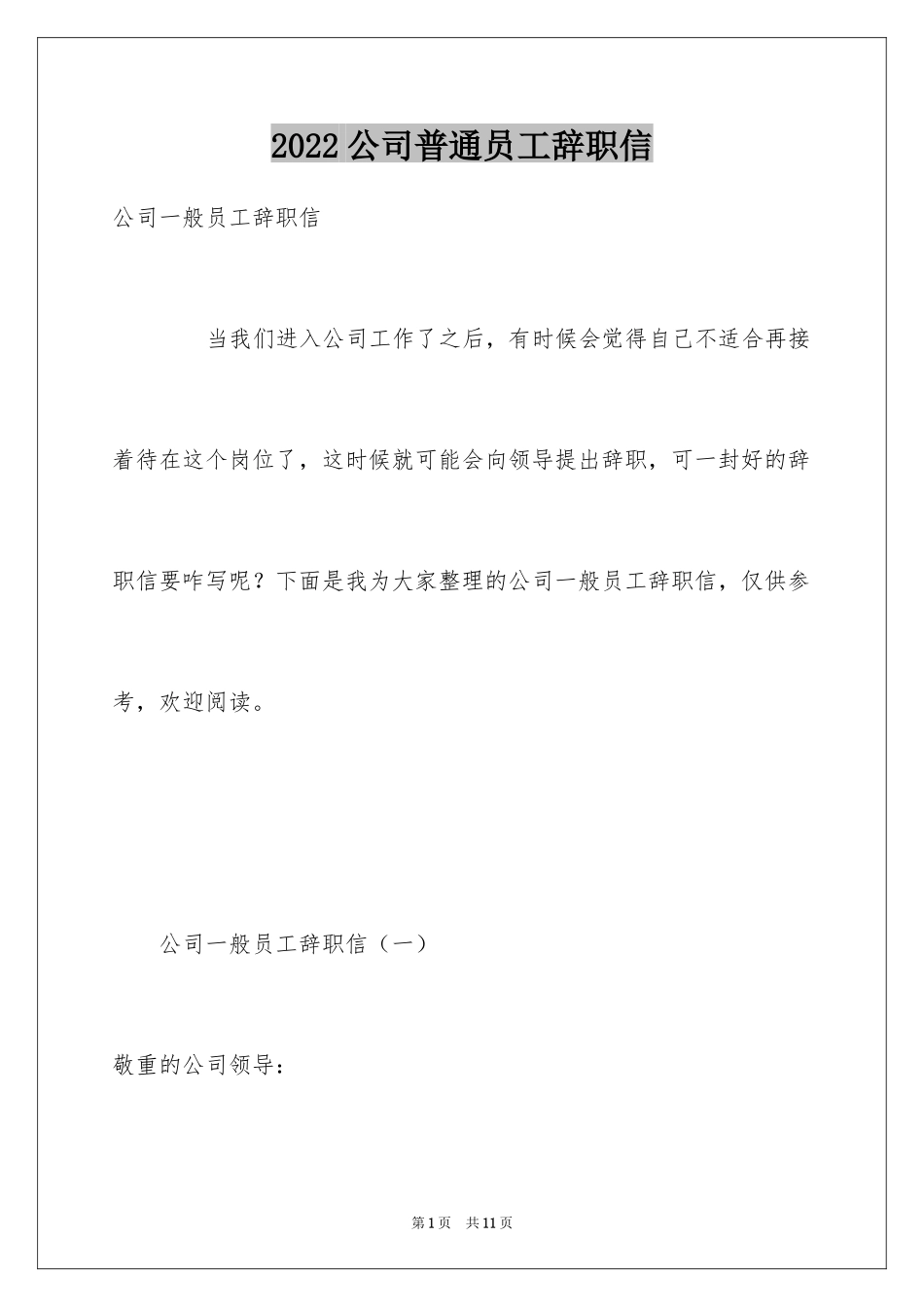 2022 公司普通员工辞职信

公司一般员工辞职信

当我们进入公司工作了之后，有时候会觉得自己不适合再接着待在这个岗位了，这时候就可能会向领导提出辞职，可一封好的辞职信要咋写呢？下面是我为大家整理的公司一般员工辞职信，仅供参考，欢迎阅读。

公司一般员工辞职信（一）

敬重的公司领导：

第 1 页　共 11 页